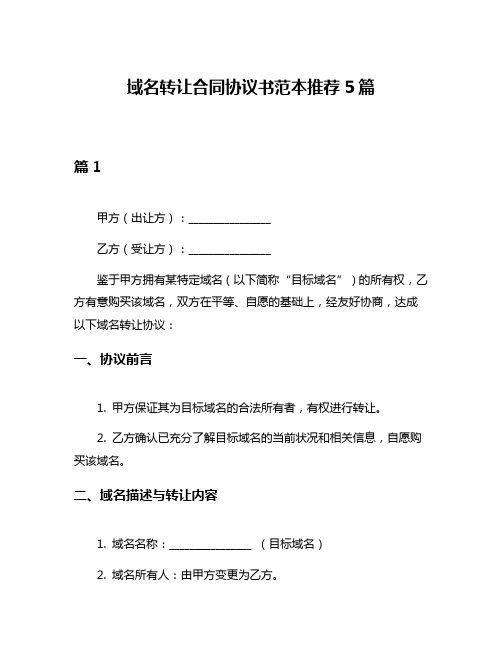 域名转让合同协议书范本推荐 5 篇

篇 1

甲方（出让方）：______________

乙方（受让方）：______________

鉴于甲方拥有某特定域名（以下简称“目标域名”）的所有权，乙方有意购买该域名，双方在平等、自愿的基础上，经友好协商，达成以下域名转让协议：

一、协议前言

1. 甲方保证其为目标域名的合法所有者，有权进行转让。

2. 乙方确认已充分了解目标域名的当前状况和相关信息，自愿购买该域名。

二、域名描述与转让内容

1. 域名名称：______________ （目标域名）

2. 域名所有人：由甲方变更为乙方。